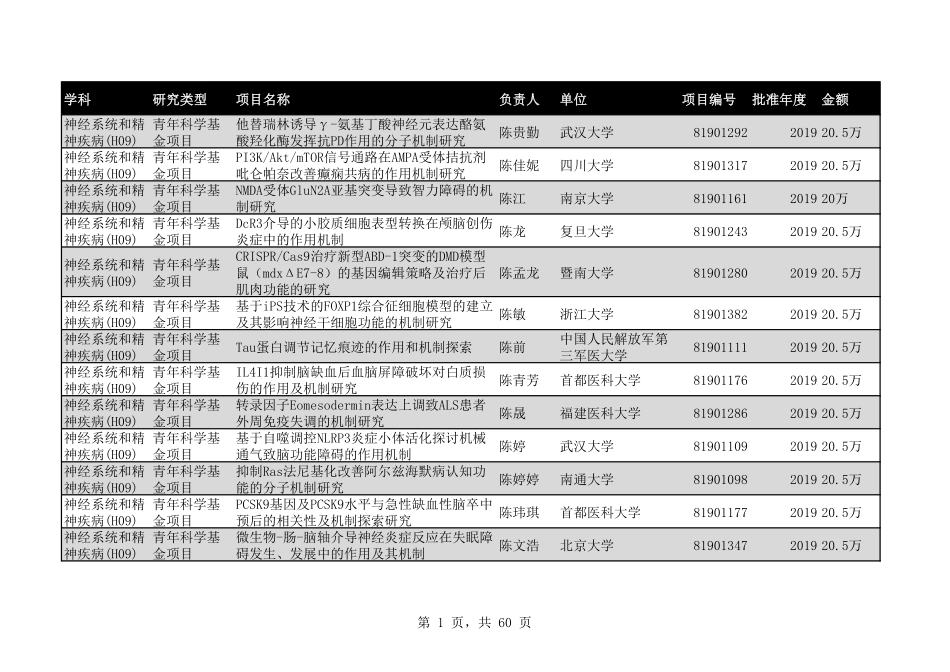 | 学科 | 研究类型 | 项目名称 | 负责人 | 单位 | 项目编号 | 批准年度 | 金额 |
|---|---|---|---|---|---|---|---|
| 神经系统和精神疾病(H09) | 青年科学基金项目 | 他替瑞林诱导γ-氨基丁酸神经元表达酪氨酸羟化酶发挥抗PD作用的分子机制研究 | 陈贵勤 | 武汉大学 | 81901292 | 2019 | 20.5万 |
| 神经系统和精神疾病(H09) | 青年科学基金项目 | PI3K/Akt/mTOR信号通路在AMPA受体拮抗剂吡仑帕奈改善癫痫共病的作用机制研究 | 陈佳妮 | 四川大学 | 81901317 | 2019 | 20.5万 |
| 神经系统和精神疾病(H09) | 青年科学基金项目 | NMDA受体GluN2A亚基突变导致智力障碍的机制研究 | 陈江 | 南京大学 | 81901161 | 2019 | 20万 |
| 神经系统和精神疾病(H09) | 青年科学基金项目 | DcR3介导的小胶质细胞表型转换在颅脑创伤炎症中的作用机制 | 陈龙 | 复旦大学 | 81901243 | 2019 | 20.5万 |
| 神经系统和精神疾病(H09) | 青年科学基金项目 | CRISPR/Cas9治疗新型ABD-1突变的DMD模型鼠（mdxΔE7-8）的基因编辑策略及治疗后肌肉功能的研究 | 陈孟龙 | 暨南大学 | 81901280 | 2019 | 20.5万 |
| 神经系统和精神疾病(H09) | 青年科学基金项目 | 基于iPS技术的FOXP1综合征细胞模型的建立及其影响神经干细胞功能的机制研究 | 陈敏 | 浙江大学 | 81901382 | 2019 | 20.5万 |
| 神经系统和精神疾病(H09) | 青年科学基金项目 | Tau蛋白调节记忆痕迹的作用和机制探索 | 陈前 | 中国人民解放军第三军医大学 | 81901111 | 2019 | 20.5万 |
| 神经系统和精神疾病(H09) | 青年科学基金项目 | IL4I1抑制脑缺血后血脑屏障破坏对白质损伤的作用及机制研究 | 陈青芳 | 首都医科大学 | 81901176 | 2019 | 20.5万 |
| 神经系统和精神疾病(H09) | 青年科学基金项目 | 转录因子Eomesodermin表达上调致ALS患者外周免疫失调的机制研究 | 陈晟 | 福建医科大学 | 81901286 | 2019 | 20.5万 |
| 神经系统和精神疾病(H09) | 青年科学基金项目 | 基于自噬调控NLRP3炎症小体活化探讨机械通气致脑功能障碍的作用机制 | 陈婷 | 武汉大学 | 81901109 | 2019 | 20.5万 |
| 神经系统和精神疾病(H09) | 青年科学基金项目 | 抑制Ras法尼基化改善阿尔兹海默病认知功能的分子机制研究 | 陈婷婷 | 南通大学 | 81901098 | 2019 | 20.5万 |
| 神经系统和精神疾病(H09) | 青年科学基金项目 | PCSK9基因及PCSK9水平与急性缺血性脑卒中预后的相关性及机制探索研究 | 陈玮琪 | 首都医科大学 | 81901177 | 2019 | 20.5万 |
| 神经系统和精神疾病(H09) | 青年科学基金项目 | 微生物-肠-脑轴介导神经炎症反应在失眠障碍发生、发展中的作用及其机制 | 陈文浩 | 北京大学 | 81901347 | 2019 | 20.5万 |

第 1 页，共 60 页